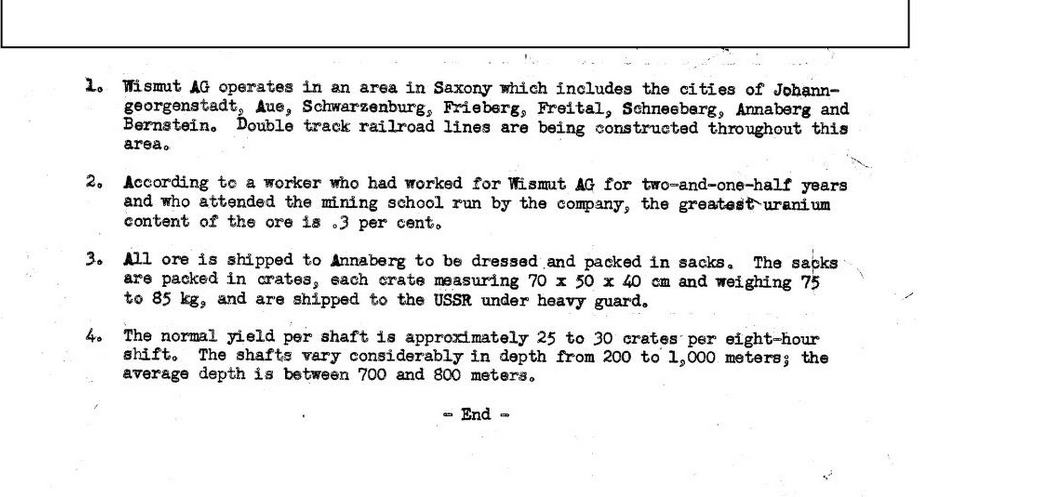 1. Wismut AG operates in an area in Saxony which includes the cities of Johanngeorgenstadt, Aue, Schwarzenburg, Frieberg, Freital, Schneeberg, Annaberg and Bernstein. Double track railroad lines are being constructed throughout this area.

2. According to a worker who had worked for Wismut AG for two-and-one-half years and who attended the mining school run by the company, the greatest uranium content of the ore is .3 per cent.

3. All ore is shipped to Annaberg to be dressed and packed in sacks. The sacks are packed in crates, each crate measuring 70 x 50 x 40 cm and weighing 75 to 85 kg, and are shipped to the USSR under heavy guard.

4. The normal yield per shaft is approximately 25 to 30 crates per eight-hour shift. The shafts vary considerably in depth from 200 to 1,000 meters; the average depth is between 700 and 800 meters.

- End -